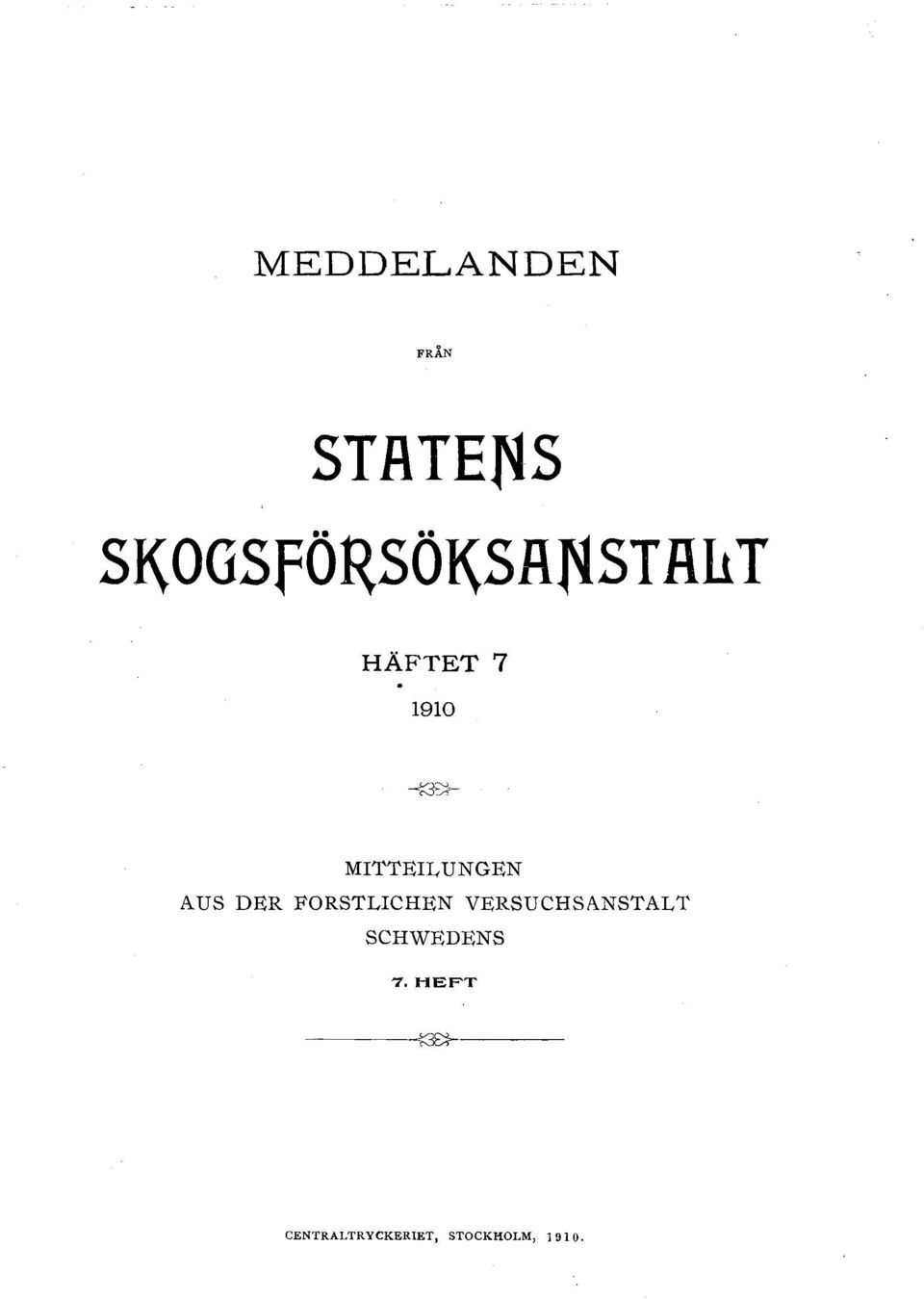 MEDDELANDEN

FRÅN

STATENS SKOGSFÖRSÖKSANSTALT

HÄFTET 7

1910

MITTEILUNGEN AUS DER FORSTLICHEN VERSUCHSANSTALT SCHWEDENS

7. HEFT

CENTRALTRYCKERIET, STOCKHOLM, 1910.